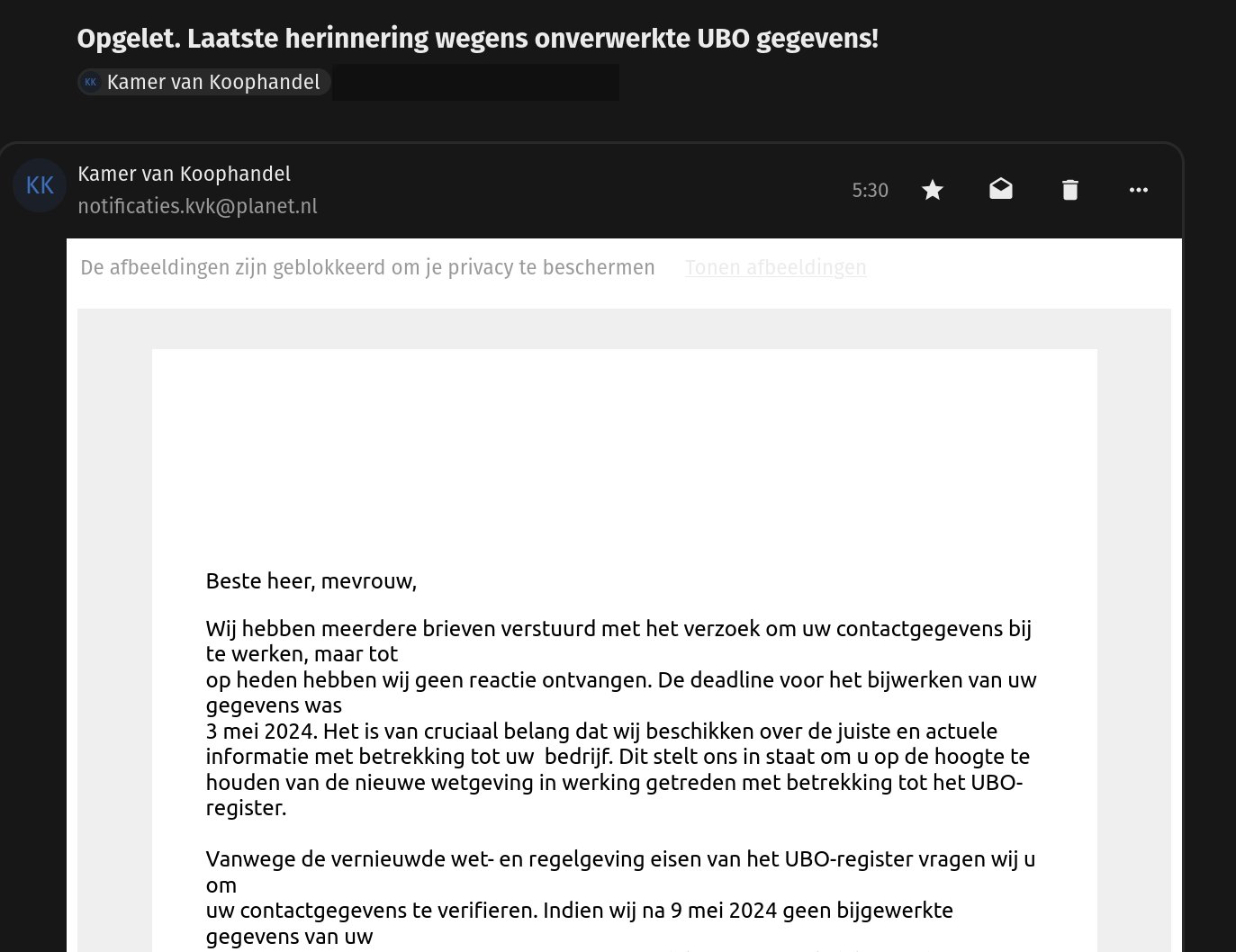 Opgelet. Laatste herinnering wegens onverwerkte UBO gegevens!

KK Kamer van Koophandel

KK Kamer van Koophandel
notificaties.kvk@planet.nl

5:30

De afbeeldingen zijn geblokkeerd om je privacy te beschermen Tonen afbeeldingen

Beste heer, mevrouw,

Wij hebben meerdere brieven verstuurd met het verzoek om uw contactgegevens bij te werken, maar tot op heden hebben wij geen reactie ontvangen. De deadline voor het bijwerken van uw gegevens was 3 mei 2024. Het is van cruciaal belang dat wij beschikken over de juiste en actuele informatie met betrekking tot uw bedrijf. Dit stelt ons in staat om u op de hoogte te houden van de nieuwe wetgeving in werking getreden met betrekking tot het UBO-register.

Vanwege de vernieuwde wet- en regelgeving eisen van het UBO-register vragen wij u om uw contactgegevens te verifieren. Indien wij na 9 mei 2024 geen bijgewerkte gegevens van uw